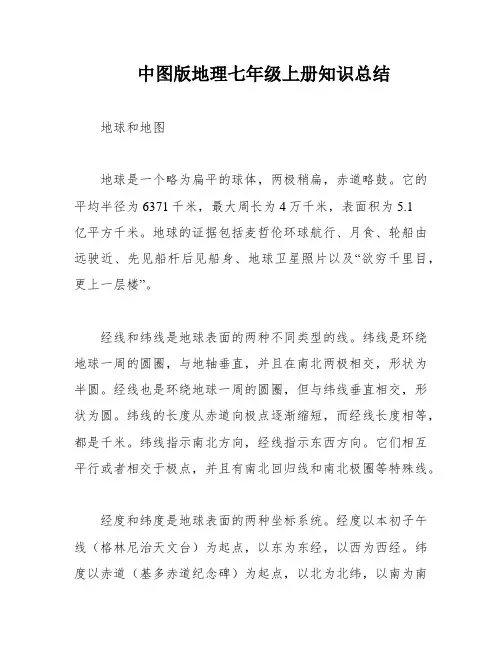 中图版地理七年级上册知识总结

地球和地图

地球是一个略为扁平的球体，两极稍扁，赤道略鼓。它的平均半径为6371千米，最大周长为4万千米，表面积为5.1亿平方千米。地球的证据包括麦哲伦环球航行、月食、轮船由远驶近、先见船杆后见船身、地球卫星照片以及“欲穷千里目，更上一层楼”。

经线和纬线是地球表面的两种不同类型的线。纬线是环绕地球一周的圆圈，与地轴垂直，并且在南北两极相交，形状为半圆。经线也是环绕地球一周的圆圈，但与纬线垂直相交，形状为圆。纬线的长度从赤道向极点逐渐缩短，而经线长度相等，都是千米。纬线指示南北方向，经线指示东西方向。它们相互平行或者相交于极点，并且有南北回归线和南北极圈等特殊线。

经度和纬度是地球表面的两种坐标系统。经度以本初子午线（格林尼治天文台）为起点，以东为东经，以西为西经。纬度以赤道（基多赤道纪念碑）为起点，以北为北纬，以南为南